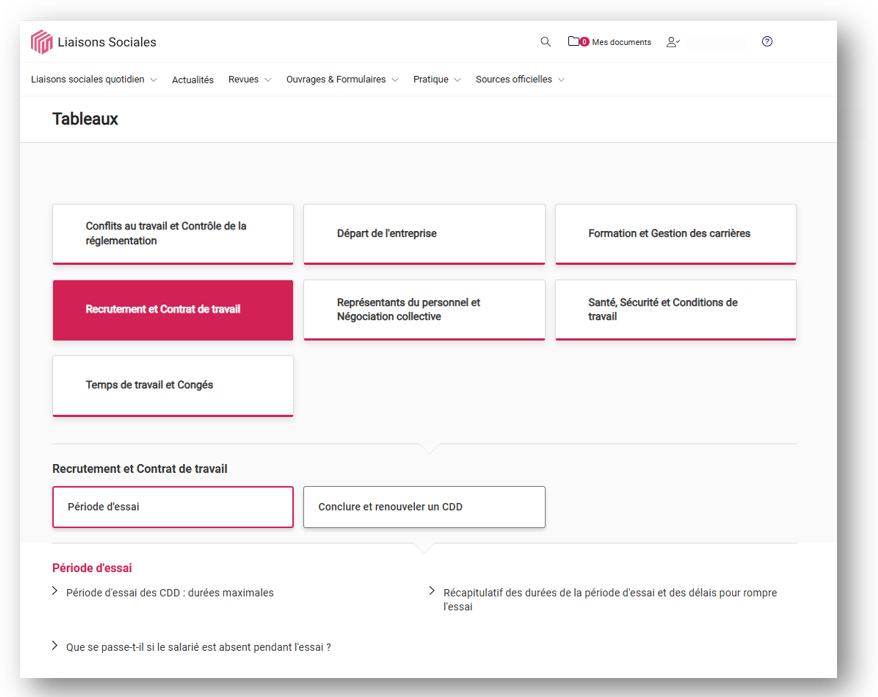 Liaisons Sociales

0 Mes documents

Liaisons sociales quotidien Actualités Revues Ouvrages & Formulaires Pratique Sources officielles

Tableaux

Conflits au travail et Contrôle de la réglementation

Départ de l'entreprise

Formation et Gestion des carrières

Recrutement et Contrat de travail

Représentants du personnel et Négociation collective

Santé, Sécurité et Conditions de travail

Temps de travail et Congés

Recrutement et Contrat de travail

Période d'essai

Conclure et renouveler un CDD

Période d'essai

Période d'essai des CDD : durées maximales

Récapitulatif des durées de la période d'essai et des délais pour rompre l'essai

Que se passe-t-il si le salarié est absent pendant l'essai ?